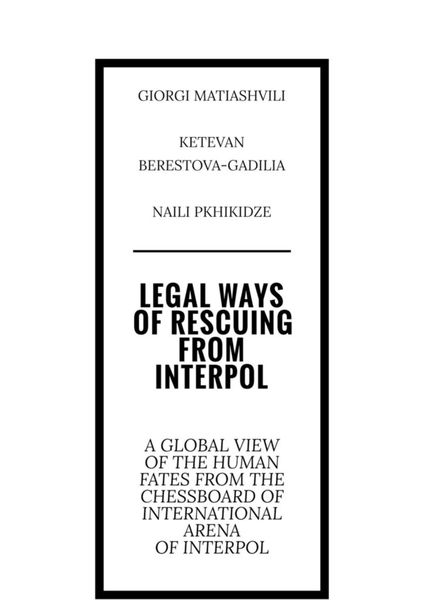 GIORGI MATIASHVILI

KETEVAN BERESTOVA-GADILIA

NAILI PKHIKIDZE

LEGAL WAYS OF RESCUING FROM INTERPOL

A GLOBAL VIEW OF THE HUMAN FATES FROM THE CHESSBOARD OF INTERNATIONAL ARENA OF INTERPOL